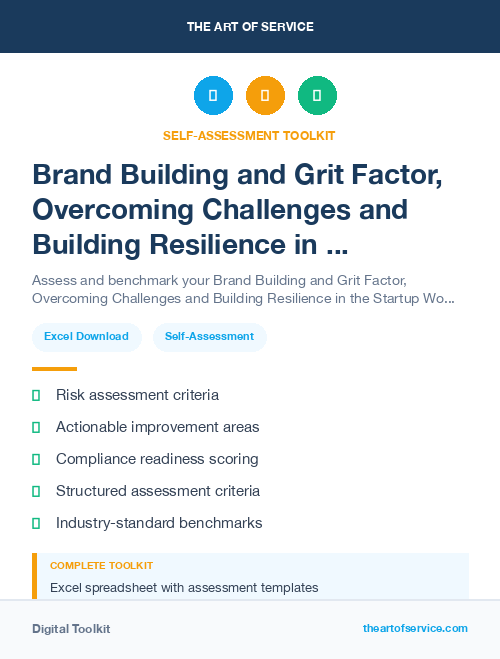 THE ART OF SERVICE

SELF-ASSESSMENT TOOLKIT

Brand Building and Grit Factor, Overcoming Challenges and Building Resilience in ...

Assess and benchmark your Brand Building and Grit Factor, Overcoming Challenges and Building Resilience in the Startup Wo...

Excel Download

Self-Assessment

Risk assessment criteria

Actionable improvement areas

Compliance readiness scoring

Structured assessment criteria

Industry-standard benchmarks

COMPLETE TOOLKIT

Excel spreadsheet with assessment templates

Digital Toolkit

theartofservice.com